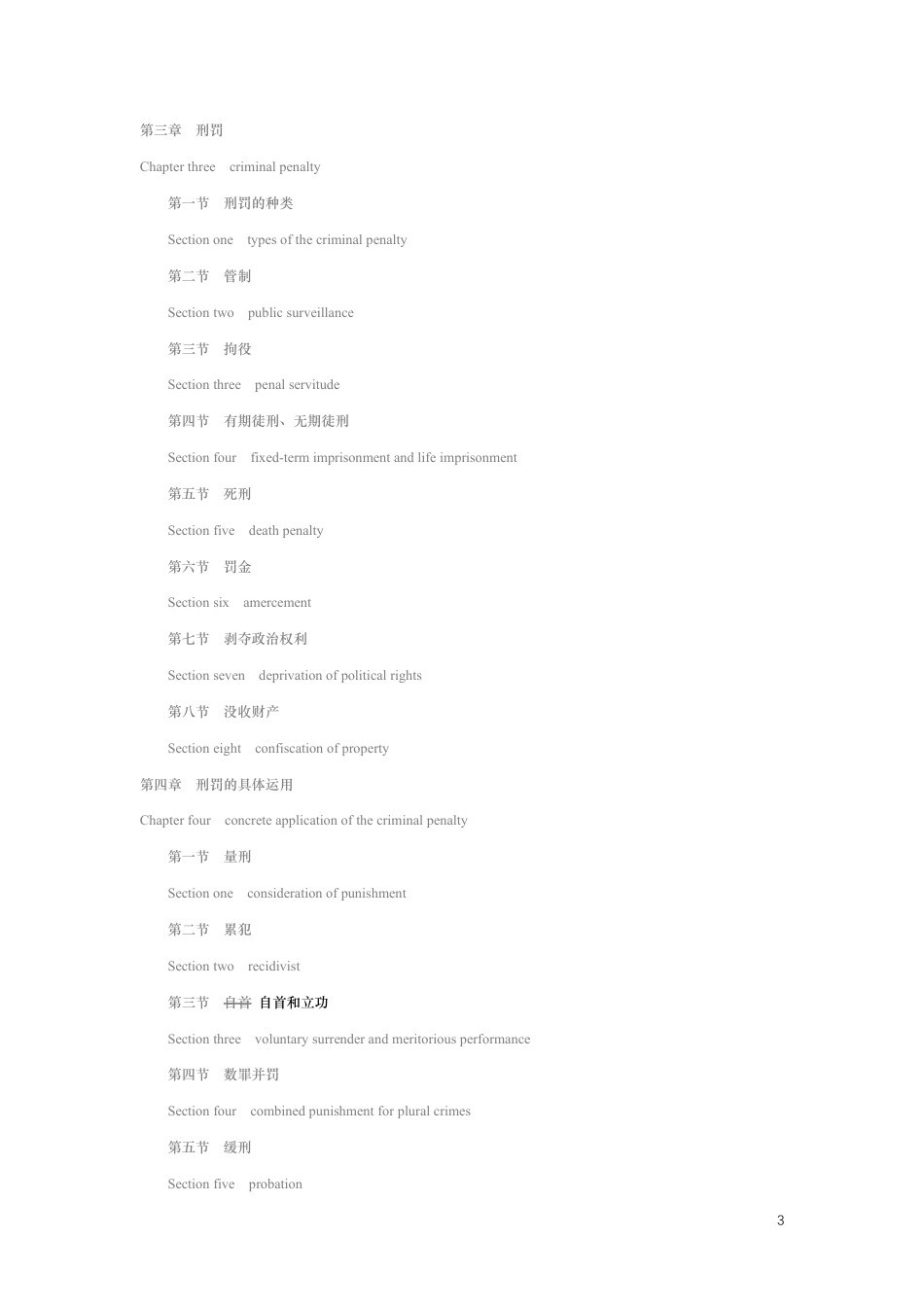 第三章 刑罚

Chapter three criminal penalty

第一节 刑罚的种类

Section one types of the criminal penalty

第二节 管制

Section two public surveillance

第三节 拘役

Section three penal servitude

第四节 有期徒刑、无期徒刑

Section four fixed-term imprisonment and life imprisonment

第五节 死刑

Section five death penalty

第六节 罚金

Section six amercement

第七节 剥夺政治权利

Section seven deprivation of political rights

第八节 没收财产

Section eight confiscation of property

第四章 刑罚的具体运用

Chapter four concrete application of the criminal penalty

第一节 量刑

Section one consideration of punishment

第二节 累犯

Section two recidivist

第三节 自首 自首和立功

Section three voluntary surrender and meritorious performance

第四节 数罪并罚

Section four combined punishment for plural crimes

第五节 缓刑

Section five probation

3